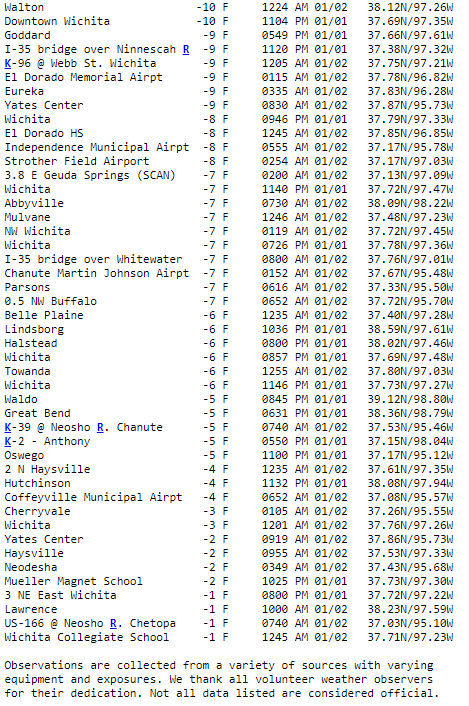 | | | | |
|---|---|---|---|
| Walton | -10 F | 1224 AM 01/02 | 38.12N/97.26W |
| Downtown Wichita | -10 F | 1104 PM 01/01 | 37.69N/97.35W |
| Goddard | -9 F | 0549 PM 01/01 | 37.66N/97.61W |
| I-35 bridge over Ninnescah R | -9 F | 1120 PM 01/01 | 37.38N/97.32W |
| K-96 @ Webb St. Wichita | -9 F | 1205 AM 01/02 | 37.75N/97.21W |
| El Dorado Memorial Airpt | -9 F | 0115 AM 01/02 | 37.78N/96.82W |
| Eureka | -9 F | 0335 AM 01/02 | 37.83N/96.28W |
| Yates Center | -9 F | 0830 AM 01/02 | 37.87N/95.73W |
| Wichita | -8 F | 0946 PM 01/01 | 37.79N/97.33W |
| El Dorado HS | -8 F | 1245 AM 01/02 | 37.85N/96.85W |
| Independence Municipal Airpt | -8 F | 0555 AM 01/02 | 37.17N/95.78W |
| Strother Field Airport | -8 F | 0254 AM 01/02 | 37.17N/97.03W |
| 3.8 E Geuda Springs (SCAN) | -7 F | 0200 AM 01/02 | 37.13N/97.09W |
| Wichita | -7 F | 1140 PM 01/01 | 37.72N/97.47W |
| Abbyville | -7 F | 0730 AM 01/02 | 38.09N/98.22W |
| Mulvane | -7 F | 1246 AM 01/02 | 37.48N/97.23W |
| NW Wichita | -7 F | 0119 AM 01/02 | 37.72N/97.45W |
| Wichita | -7 F | 0726 PM 01/01 | 37.78N/97.36W |
| I-35 bridge over Whitewater | -7 F | 0800 AM 01/02 | 37.76N/97.01W |
| Chanute Martin Johnson Airpt | -7 F | 0152 AM 01/02 | 37.67N/95.48W |
| Parsons | -7 F | 0616 AM 01/02 | 37.33N/95.50W |
| 0.5 NW Buffalo | -7 F | 0652 AM 01/02 | 37.72N/95.70W |
| Belle Plaine | -6 F | 1235 AM 01/02 | 37.40N/97.28W |
| Lindsborg | -6 F | 1036 PM 01/01 | 38.59N/97.61W |
| Halstead | -6 F | 0800 PM 01/01 | 38.02N/97.46W |
| Wichita | -6 F | 0857 PM 01/01 | 37.69N/97.48W |
| Towanda | -6 F | 1255 AM 01/02 | 37.80N/97.03W |
| Wichita | -6 F | 1146 PM 01/01 | 37.73N/97.27W |
| Waldo | -5 F | 0845 PM 01/01 | 39.12N/98.80W |
| Great Bend | -5 F | 0631 PM 01/01 | 38.36N/98.79W |
| K-39 @ Neosho R. Chanute | -5 F | 0740 AM 01/02 | 37.53N/95.46W |
| K-2 - Anthony | -5 F | 0550 PM 01/01 | 37.15N/98.04W |
| Oswego | -5 F | 1100 PM 01/01 | 37.17N/95.12W |
| 2 N Haysville | -4 F | 1235 AM 01/02 | 37.61N/97.35W |
| Hutchinson | -4 F | 1132 PM 01/01 | 38.08N/97.94W |
| Coffeyville Municipal Airpt | -4 F | 0652 AM 01/02 | 37.08N/95.57W |
| Cherryvale | -3 F | 0105 AM 01/02 | 37.26N/95.55W |
| Wichita | -3 F | 1201 AM 01/02 | 37.76N/97.26W |
| Yates Center | -2 F | 0919 AM 01/02 | 37.86N/95.73W |
| Haysville | -2 F | 0955 AM 01/02 | 37.53N/97.33W |
| Neodesha | -2 F | 0349 AM 01/02 | 37.43N/95.68W |
| Mueller Magnet School | -2 F | 1025 PM 01/01 | 37.73N/97.30W |
| 3 NE East Wichita | -1 F | 0800 PM 01/01 | 37.72N/97.22W |
| Lawrence | -1 F | 1000 AM 01/02 | 38.23N/97.59W |
| US-166 @ Neosho R. Chetopa | -1 F | 0740 AM 01/02 | 37.03N/95.10W |
| Wichita Collegiate School | -1 F | 1245 AM 01/02 | 37.71N/97.23W |

Observations are collected from a variety of sources with varying equipment and exposures. We thank all volunteer weather observers for their dedication. Not all data listed are considered official.